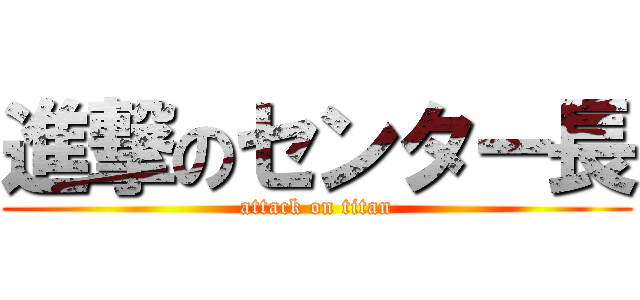 進撃のセンター長
attack on titan